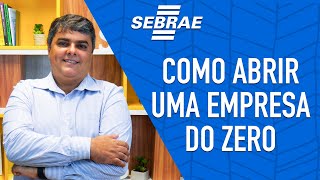 SEBRAE

COMO ABRIR UMA EMPRESA DO ZERO